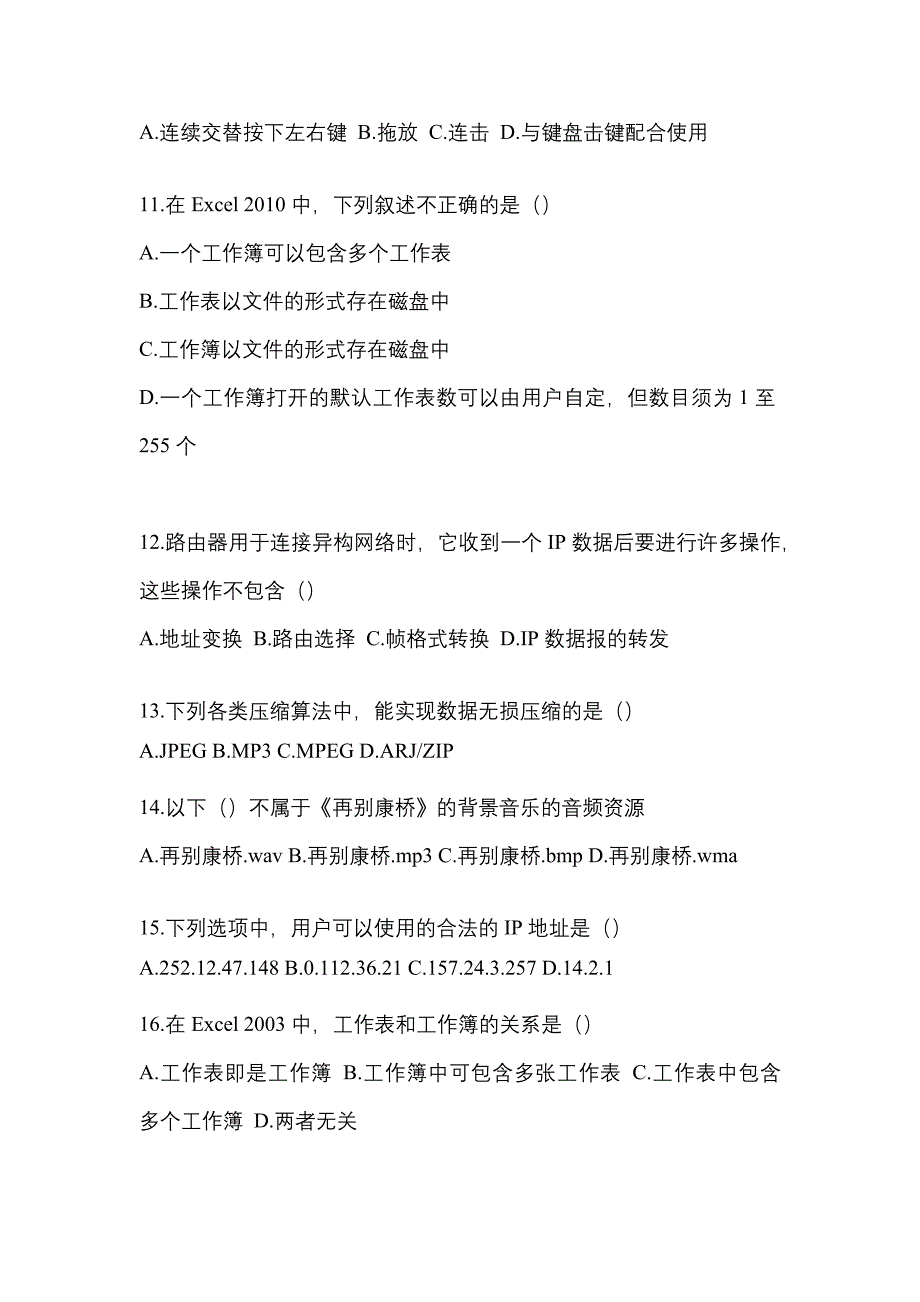 A.连续交替按下左右键 B.拖放 C.连击 D.与键盘击键配合使用

11.在 Excel 2010 中，下列叙述不正确的是（）

A.一个工作簿可以包含多个工作表

B.工作表以文件的形式存在磁盘中

C.工作簿以文件的形式存在磁盘中

D.一个工作簿打开的默认工作表数可以由用户自定，但数目须为 1 至 255 个

12.路由器用于连接异构网络时，它收到一个 IP 数据后要进行许多操作，这些操作不包含（）

A.地址变换 B.路由选择 C.帧格式转换 D.IP 数据报的转发

13.下列各类压缩算法中，能实现数据无损压缩的是（）

A.JPEG B.MP3 C.MPEG D.ARJ/ZIP

14.以下（）不属于《再别康桥》的背景音乐的音频资源

A.再别康桥.wav B.再别康桥.mp3 C.再别康桥.bmp D.再别康桥.wma

15.下列选项中，用户可以使用的合法的 IP 地址是（）

A.252.12.47.148 B.0.112.36.21 C.157.24.3.257 D.14.2.1

16.在 Excel 2003 中，工作表和工作簿的关系是（）

A.工作表即是工作簿 B.工作簿中可包含多张工作表 C.工作表中包含多个工作簿 D.两者无关